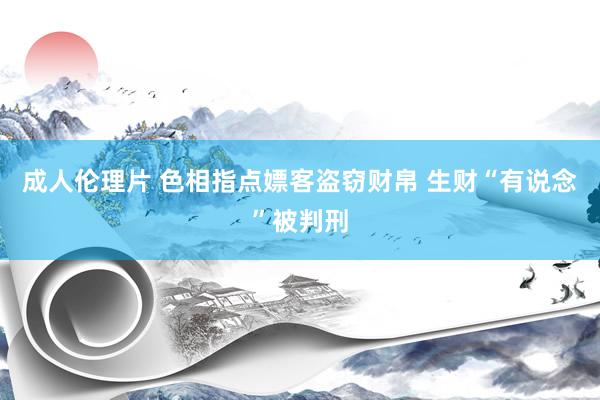 成人伦理片 色相指点嫖客盗窃财帛 生财“有说念”被判刑